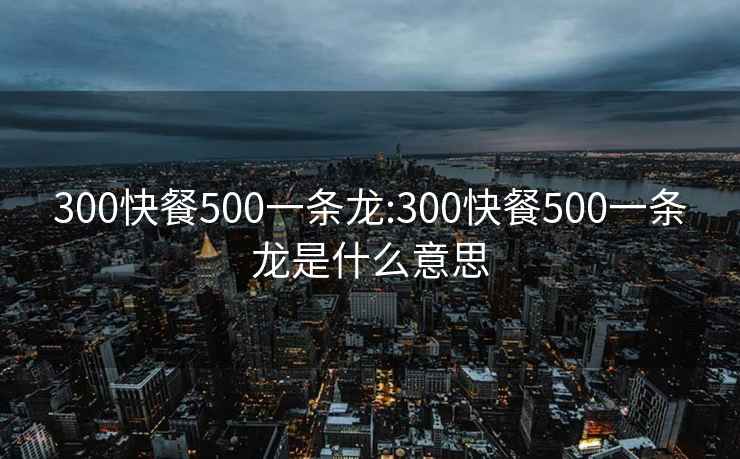 300快餐500一条龙:300快餐500一条龙是什么意思